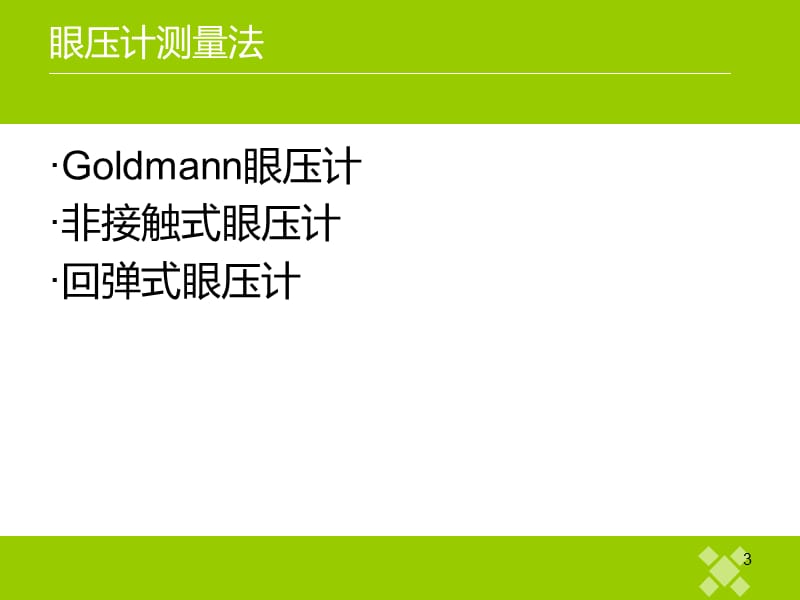 眼压计测量法

·Goldmann眼压计
·非接触式眼压计
·回弹式眼压计

3